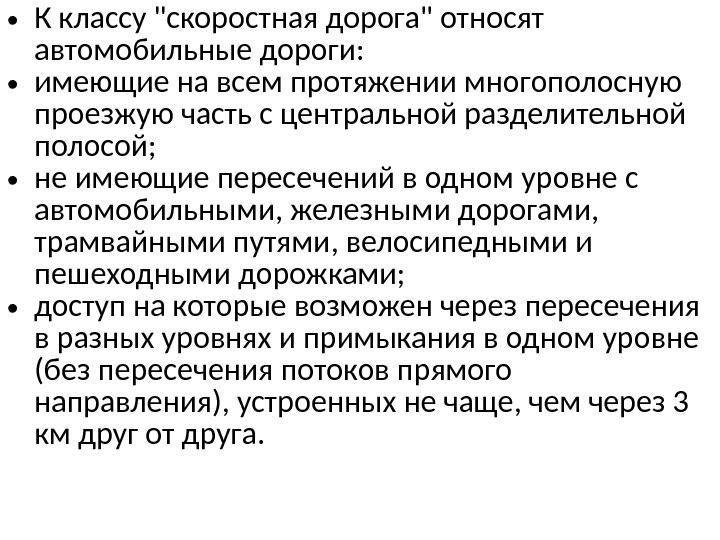 • К классу "скоростная дорога" относят автомобильные дороги:
• имеющие на всем протяжении многополосную проезжую часть с центральной разделительной полосой;
• не имеющие пересечений в одном уровне с автомобильными, железными дорогами, трамвайными путями, велосипедными и пешеходными дорожками;
• доступ на которые возможен через пересечения в разных уровнях и примыкания в одном уровне (без пересечения потоков прямого направления), устроенных не чаще, чем через 3 км друг от друга.